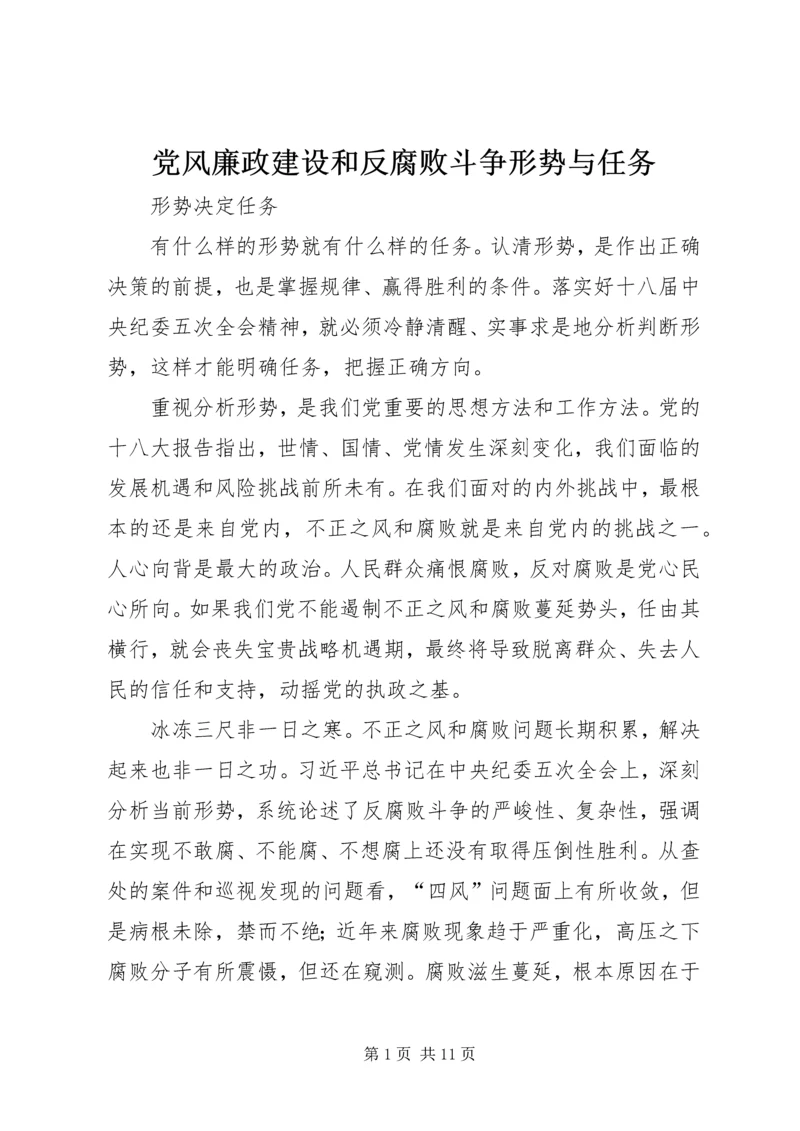 党风廉政建设和反腐败斗争形势与任务

形势决定任务

有什么样的形势就有什么样的任务。认清形势，是作出正确决策的前提，也是掌握规律、赢得胜利的条件。落实好十八届中央纪委五次全会精神，就必须冷静清醒、实事求是地分析判断形势，这样才能明确任务，把握正确方向。

重视分析形势，是我们党重要的思想方法和工作方法。党的十八大报告指出，世情、国情、党情发生深刻变化，我们面临的发展机遇和风险挑战前所未有。在我们面对的内外挑战中，最根本的还是来自党内，不正之风和腐败就是来自党内的挑战之一。人心向背是最大的政治。人民群众痛恨腐败，反对腐败是党心民心所向。如果我们党不能遏制不正之风和腐败蔓延势头，任由其横行，就会丧失宝贵战略机遇期，最终将导致脱离群众、失去人民的信任和支持，动摇党的执政之基。

冰冻三尺非一日之寒。不正之风和腐败问题长期积累，解决起来也非一日之功。习近平总书记在中央纪委五次全会上，深刻分析当前形势，系统论述了反腐败斗争的严峻性、复杂性，强调在实现不敢腐、不能腐、不想腐上还没有取得压倒性胜利。从查处的案件和巡视发现的问题看，“四风”问题面上有所收敛，但是病根未除，禁而不绝；近年来腐败现象趋于严重化，高压之下腐败分子有所震慑，但还在窥测。腐败滋生蔓延，根本原因在于

第 1 页 共 11 页